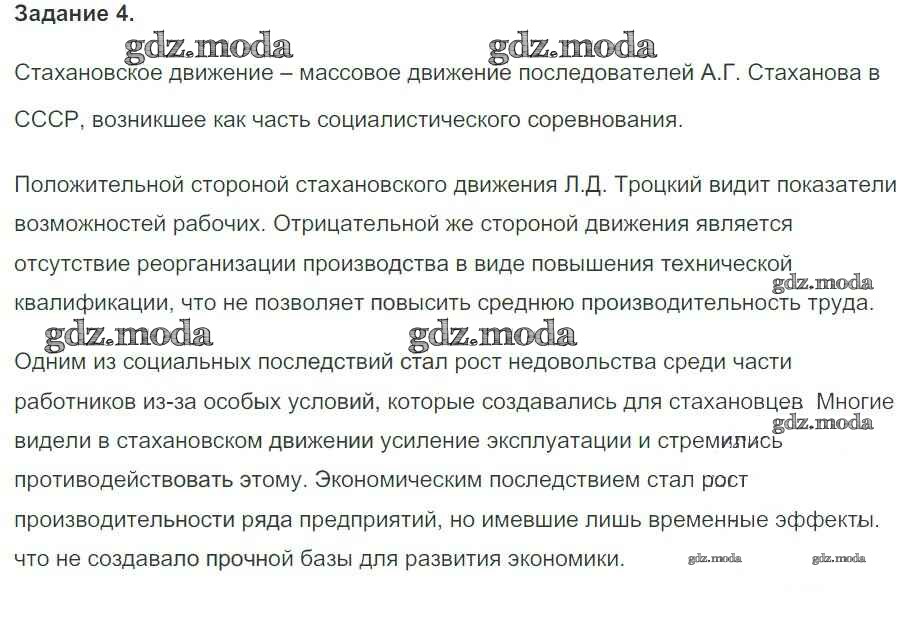 Задание 4.

gdz.moda gdz.moda

Стахановское движение – массовое движение последователей А.Г. Стаханова в СССР, возникшее как часть социалистического соревнования.

Положительной стороной стахановского движения Л.Д. Троцкий видит показатели возможностей рабочих. Отрицательной же стороной движения является отсутствие реорганизации производства в виде повышения технической квалификации, что не позволяет повысить среднюю производительность труда.

gdz.moda

gdz.moda gdz.moda

Одним из социальных последствий стал рост недовольства среди части работников из-за особых условий, которые создавались для стахановцев Многие видели в стахановском движении усиление эксплуатации и стремились противодействовать этому. Экономическим последствием стал рост производительности ряда предприятий, но имевшие лишь временные эффекты. что не создавало прочной базы для развития экономики.

gdz.moda

gdz.moda gdz.moda